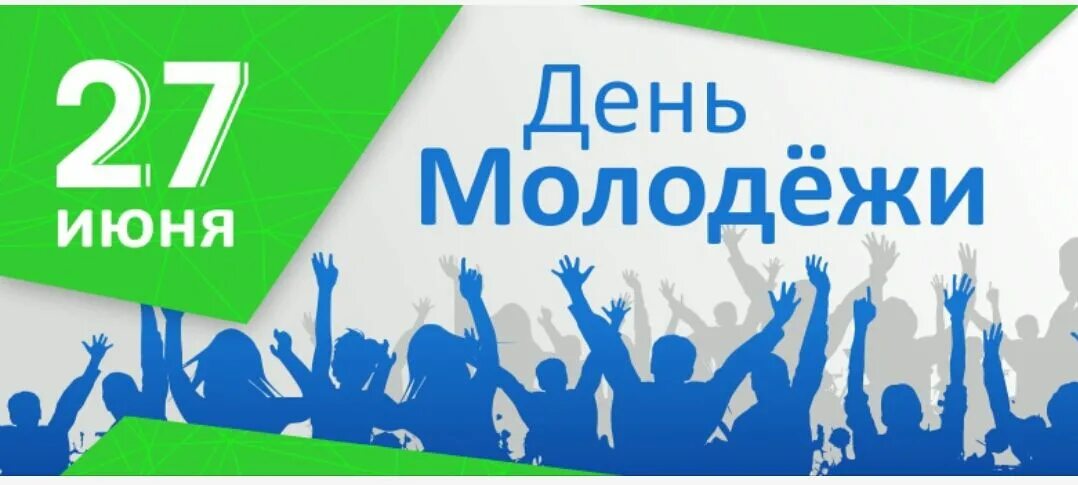 27
ИЮНЯ

День
Молодёжи